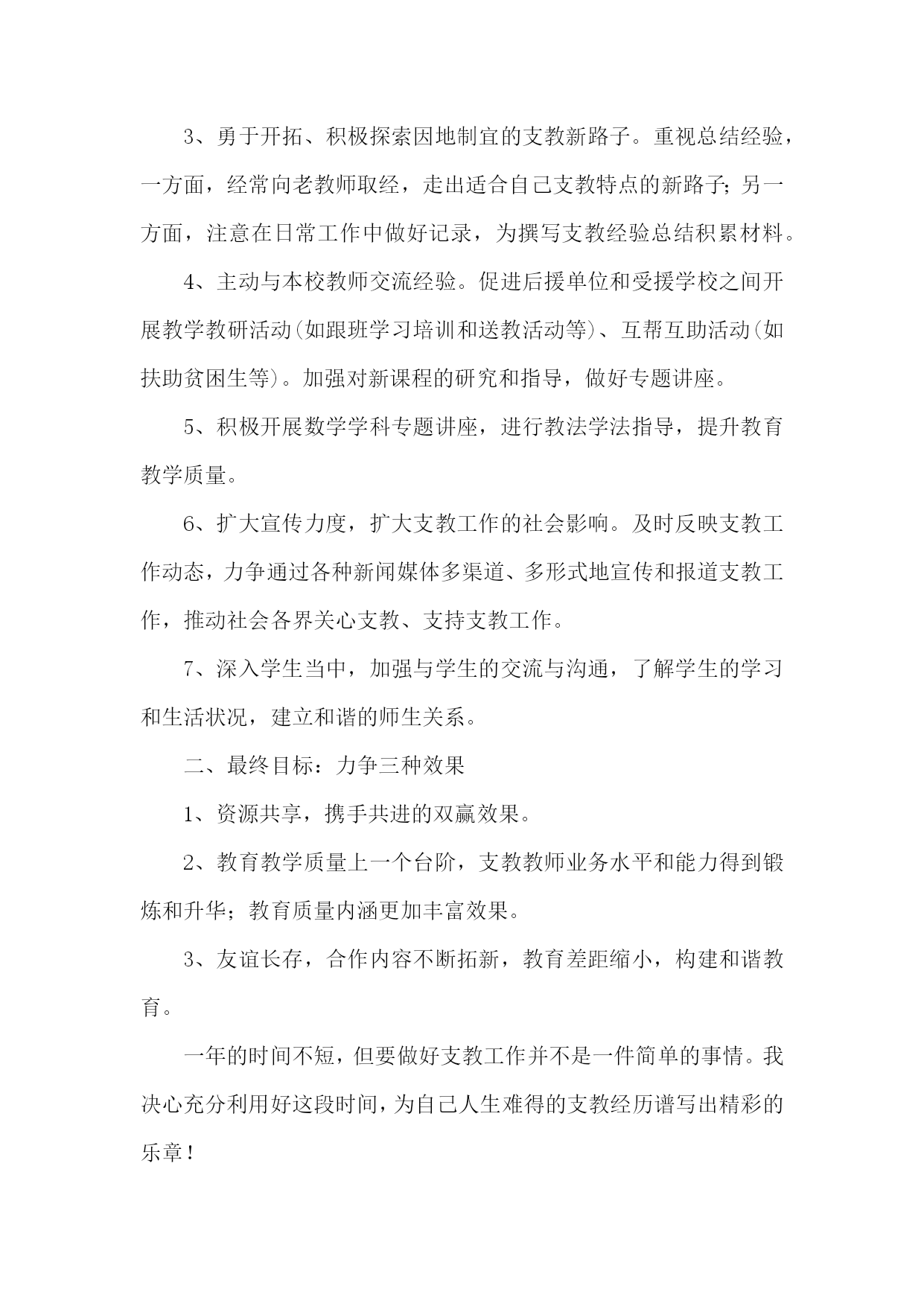 3、勇于开拓、积极探索因地制宜的支教新路子。重视总结经验，一方面，经常向老教师取经，走出适合自己支教特点的新路子；另一方面，注意在日常工作中做好记录，为撰写支教经验总结积累材料。

4、主动与本校教师交流经验。促进后援单位和受援学校之间开展教学教研活动(如跟班学习培训和送教活动等)、互帮互助活动(如扶助贫困生等)。加强对新课程的研究和指导，做好专题讲座。

5、积极开展数学学科专题讲座，进行教法学法指导，提升教育教学质量。

6、扩大宣传力度，扩大支教工作的社会影响。及时反映支教工作动态，力争通过各种新闻媒体多渠道、多形式地宣传和报道支教工作，推动社会各界关心支教、支持支教工作。

7、深入学生当中，加强与学生的交流与沟通，了解学生的学习和生活状况，建立和谐的师生关系。

二、最终目标：力争三种效果

1、资源共享，携手共进的双赢效果。

2、教育教学质量上一个台阶，支教教师业务水平和能力得到锻炼和升华；教育质量内涵更加丰富效果。

3、友谊长存，合作内容不断拓新，教育差距缩小，构建和谐教育。

一年的时间不短，但要做好支教工作并不是一件简单的事情。我决心充分利用好这段时间，为自己人生难得的支教经历谱写出精彩的乐章！